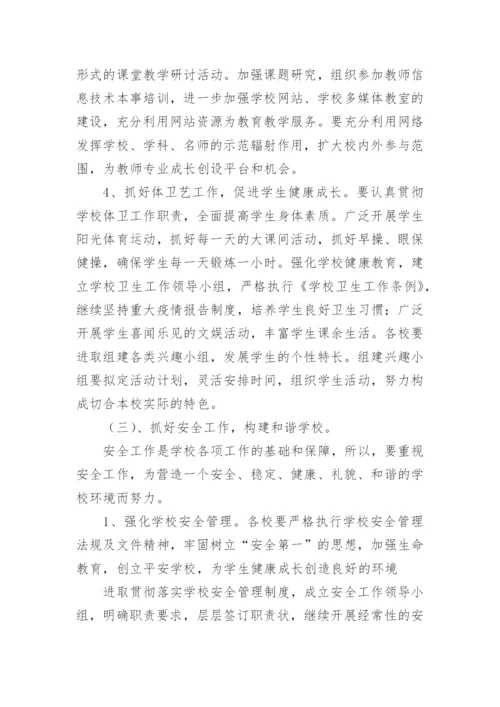 形式的课堂教学研讨活动。加强课题研究，组织参加教师信息技术本事培训，进一步加强学校网站、学校多媒体教室的建设，充分利用网站资源为教育教学服务。要充分利用网络发挥学校、学科、名师的示范辐射作用，扩大校内外参与范围，为教师专业成长创设平台和机会。

4、抓好体卫艺工作，促进学生健康成长。要认真贯彻学校体卫工作职责，全面提高学生身体素质。广泛开展学生阳光体育运动，抓好每一天的大课间活动，抓好早操、眼保健操，确保学生每一天锻炼一小时。强化学校健康教育，建立学校卫生工作领导小组，严格执行《学校卫生工作条例》，继续坚持重大疫情报告制度，培养学生良好卫生习惯；广泛开展学生喜闻乐见的文娱活动，丰富学生课余生活。各校要进取组建各类兴趣小组，发展学生的个性特长。组建兴趣小组要拟定活动计划，灵活安排时间，组织学生活动，努力构成切合本校实际的特色。

（三）、抓好安全工作，构建和谐学校。

安全工作是学校各项工作的基础和保障，所以，要重视安全工作，为营造一个安全、稳定、健康、礼貌、和谐的学校环境而努力。

1、强化学校安全管理。各校要严格执行学校安全管理法规及文件精神，牢固树立“安全第一”的思想，加强生命教育，创立平安学校，为学生健康成长创造良好的环境

进取贯彻落实学校安全管理制度，成立安全工作领导小组，明确职责要求，层层签订职责状，继续开展经常性的安